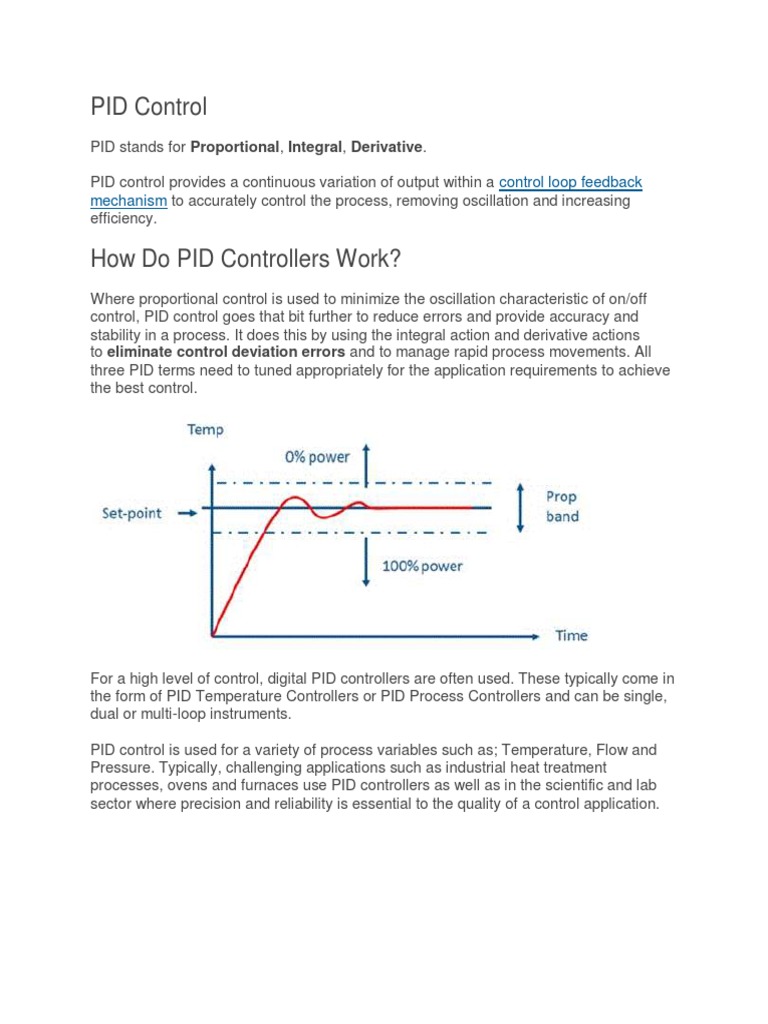 PID Control

PID stands for Proportional, Integral, Derivative.

PID control provides a continuous variation of output within a control loop feedback mechanism to accurately control the process, removing oscillation and increasing efficiency.

How Do PID Controllers Work?

Where proportional control is used to minimize the oscillation characteristic of on/off control, PID control goes that bit further to reduce errors and provide accuracy and stability in a process. It does this by using the integral action and derivative actions to eliminate control deviation errors and to manage rapid process movements. All three PID terms need to tuned appropriately for the application requirements to achieve the best control.

Temp
0% power
Set-point
Prop band
100% power
Time

For a high level of control, digital PID controllers are often used. These typically come in the form of PID Temperature Controllers or PID Process Controllers and can be single, dual or multi-loop instruments.

PID control is used for a variety of process variables such as; Temperature, Flow and Pressure. Typically, challenging applications such as industrial heat treatment processes, ovens and furnaces use PID controllers as well as in the scientific and lab sector where precision and reliability is essential to the quality of a control application.